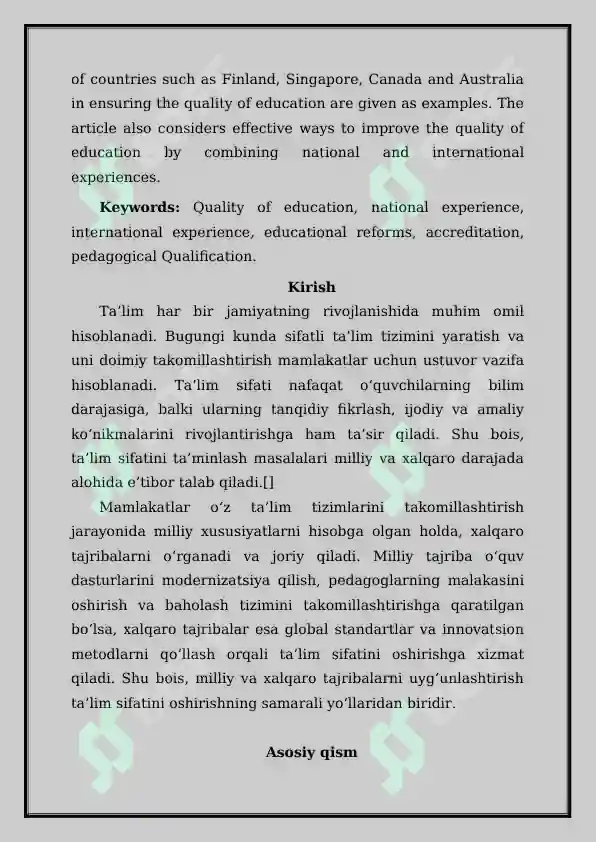 of countries such as Finland, Singapore, Canada and Australia in ensuring the quality of education are given as examples. The article also considers effective ways to improve the quality of education by combining national and international experiences.

**Keywords:** Quality of education, national experience, international experience, educational reforms, accreditation, pedagogical Qualification.

**Kirish**

Ta’lim har bir jamiyatning rivojlanishida muhim omil hisoblanadi. Bugungi kunda sifatli ta’lim tizimini yaratish va uni doimiy takomillashtirish mamlakatlar uchun ustuvor vazifa hisoblanadi. Ta’lim sifati nafaqat o‘quvchilarning bilim darajasiga, balki ularning tanqidiy fikrlash, ijodiy va amaliy ko‘nikmalarini rivojlantirishga ham ta’sir qiladi. Shu bois, ta’lim sifatini ta’minlash masalalari milliy va xalqaro darajada alohida e’tibor talab qiladi.[]

Mamlakatlar o‘z ta’lim tizimlarini takomillashtirish jarayonida milliy xususiyatlarni hisobga olgan holda, xalqaro tajribalarni o‘rganadi va joriy qiladi. Milliy tajriba o‘quv dasturlarini modernizatsiya qilish, pedagoglarning malakasini oshirish va baholash tizimini takomillashtirishga qaratilgan bo‘lsa, xalqaro tajribalar esa global standartlar va innovatsion metodlarni qo‘llash orqali ta’lim sifatini oshirishga xizmat qiladi. Shu bois, milliy va xalqaro tajribalarni uyg‘unlashtirish ta’lim sifatini oshirishning samarali yo‘llaridan biridir.

**Asosiy qism**